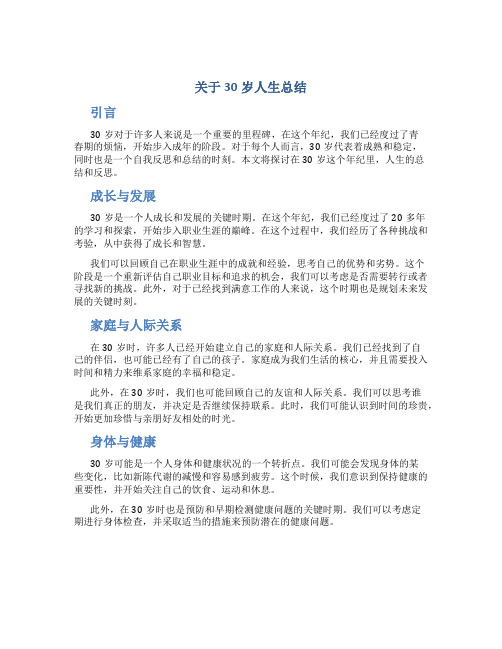 关于 30 岁人生总结

引言

30 岁对于许多人来说是一个重要的里程碑，在这个年纪，我们已经度过了青春期的烦恼，开始步入成年的阶段。对于每个人而言，30 岁代表着成熟和稳定，同时也是一个自我反思和总结的时刻。本文将探讨在 30 岁这个年纪里，人生的总结和反思。

成长与发展

30 岁是一个人成长和发展的关键时期。在这个年纪，我们已经度过了 20 多年的学习和探索，开始步入职业生涯的巅峰。在这个过程中，我们经历了各种挑战和考验，从中获得了成长和智慧。

我们可以回顾自己在职业生涯中的成就和经验，思考自己的优势和劣势。这个阶段是一个重新评估自己职业目标和追求的机会，我们可以考虑是否需要转行或者寻找新的挑战。此外，对于已经找到满意工作的人来说，这个时期也是规划未来发展的关键时刻。

家庭与人际关系

在 30 岁时，许多人已经开始建立自己的家庭和人际关系。我们已经找到了自己的伴侣，也可能已经有了自己的孩子。家庭成为我们生活的核心，并且需要投入时间和精力来维系家庭的幸福和稳定。

此外，在 30 岁时，我们也可能回顾自己的友谊和人际关系。我们可以思考谁是我们真正的朋友，并决定是否继续保持联系。此时，我们可能认识到时间的珍贵，开始更加珍惜与亲朋好友相处的时光。

身体与健康

30 岁可能是一个人身体和健康状况的一个转折点。我们可能会发现身体的某些变化，比如新陈代谢的减慢和容易感到疲劳。这个时候，我们意识到保持健康的重要性，并开始关注自己的饮食、运动和休息。

此外，在 30 岁时也是预防和早期检测健康问题的关键时期。我们可以考虑定期进行身体检查，并采取适当的措施来预防潜在的健康问题。